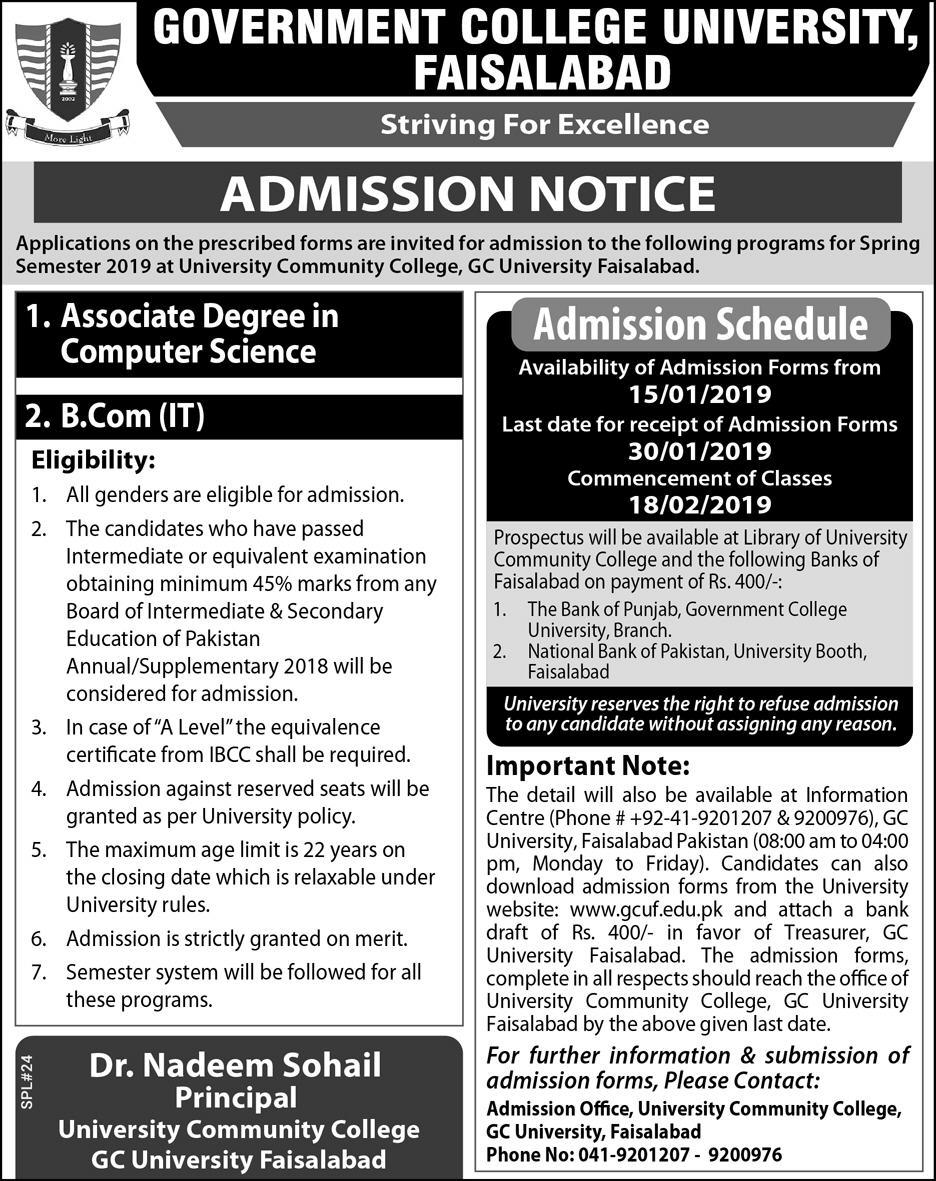 2002
More Light

GOVERNMENT COLLEGE UNIVERSITY, FAISALABAD

Striving For Excellence

ADMISSION NOTICE

Applications on the prescribed forms are invited for admission to the following programs for Spring Semester 2019 at University Community College, GC University Faisalabad.

1. Associate Degree in Computer Science

2. B.Com (IT)

Eligibility:

1. All genders are eligible for admission.
2. The candidates who have passed Intermediate or equivalent examination obtaining minimum 45% marks from any Board of Intermediate & Secondary Education of Pakistan Annual/Supplementary 2018 will be considered for admission.
3. In case of "A Level" the equivalence certificate from IBCC shall be required.
4. Admission against reserved seats will be granted as per University policy.
5. The maximum age limit is 22 years on the closing date which is relaxable under University rules.
6. Admission is strictly granted on merit.
7. Semester system will be followed for all these programs.

SPL#24

Dr. Nadeem Sohail
Principal
University Community College
GC University Faisalabad

Admission Schedule

Availability of Admission Forms from
15/01/2019
Last date for receipt of Admission Forms
30/01/2019
Commencement of Classes
18/02/2019

Prospectus will be available at Library of University Community College and the following Banks of Faisalabad on payment of Rs. 400/-:
1. The Bank of Punjab, Government College University, Branch.
2. National Bank of Pakistan, University Booth, Faisalabad

University reserves the right to refuse admission to any candidate without assigning any reason.

Important Note:

The detail will also be available at Information Centre (Phone # +92-41-9201207 & 9200976), GC University, Faisalabad Pakistan (08:00 am to 04:00 pm, Monday to Friday). Candidates can also download admission forms from the University website: www.gcuf.edu.pk and attach a bank draft of Rs. 400/- in favor of Treasurer, GC University Faisalabad. The admission forms, complete in all respects should reach the office of University Community College, GC University Faisalabad by the above given last date.

For further information & submission of admission forms, Please Contact:
Admission Office, University Community College, GC University, Faisalabad
Phone No: 041-9201207 - 9200976